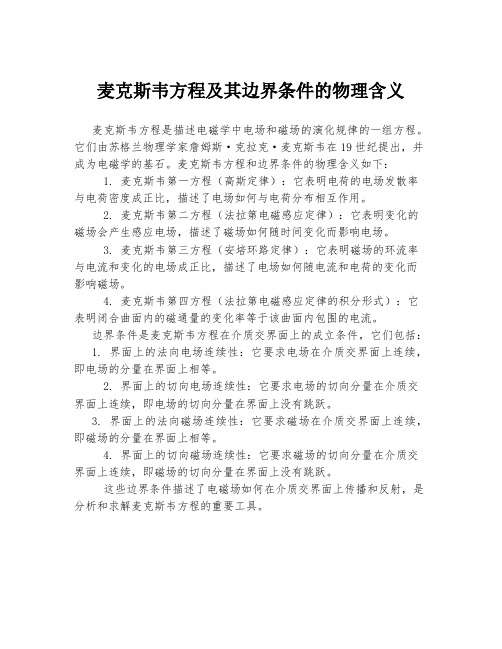 麦克斯韦方程及其边界条件的物理含义

麦克斯韦方程是描述电磁学中电场和磁场的演化规律的一组方程。它们由苏格兰物理学家詹姆斯·克拉克·麦克斯韦在19世纪提出，并成为电磁学的基石。麦克斯韦方程和边界条件的物理含义如下：

1. 麦克斯韦第一方程（高斯定律）：它表明电荷的电场发散率与电荷密度成正比，描述了电场如何与电荷分布相互作用。

2. 麦克斯韦第二方程（法拉第电磁感应定律）：它表明变化的磁场会产生感应电场，描述了磁场如何随时间变化而影响电场。

3. 麦克斯韦第三方程（安培环路定律）：它表明磁场的环流率与电流和变化的电场成正比，描述了电场如何随电流和电荷的变化而影响磁场。

4. 麦克斯韦第四方程（法拉第电磁感应定律的积分形式）：它表明闭合曲面内的磁通量的变化率等于该曲面内包围的电流。

边界条件是麦克斯韦方程在介质交界面上的成立条件，它们包括：

1. 界面上的法向电场连续性：它要求电场在介质交界面上连续，即电场的分量在界面上相等。

2. 界面上的切向电场连续性：它要求电场的切向分量在介质交界面上连续，即电场的切向分量在界面上没有跳跃。

3. 界面上的法向磁场连续性：它要求磁场在介质交界面上连续，即磁场的分量在界面上相等。

4. 界面上的切向磁场连续性：它要求磁场的切向分量在介质交界面上连续，即磁场的切向分量在界面上没有跳跃。

这些边界条件描述了电磁场如何在介质交界面上传播和反射，是分析和求解麦克斯韦方程的重要工具。